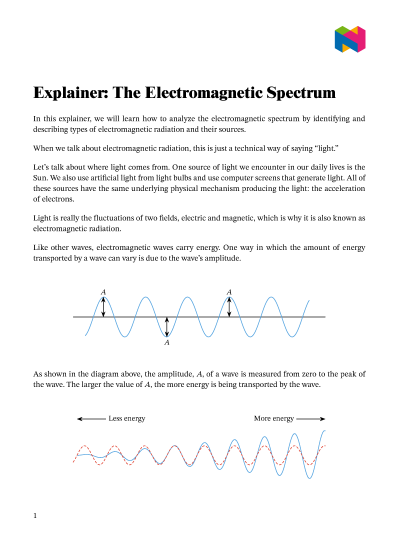 Explainer: The Electromagnetic Spectrum

In this explainer, we will learn how to analyze the electromagnetic spectrum by identifying and describing types of electromagnetic radiation and their sources.

When we talk about electromagnetic radiation, this is just a technical way of saying "light."

Let's talk about where light comes from. One source of light we encounter in our daily lives is the Sun. We also use artificial light from light bulbs and use computer screens that generate light. All of these sources have the same underlying physical mechanism producing the light: the acceleration of electrons.

Light is really the fluctuations of two fields, electric and magnetic, which is why it is also known as electromagnetic radiation.

Like other waves, electromagnetic waves carry energy. One way in which the amount of energy transported by a wave can vary is due to the wave's amplitude.

$A$ $A$ $A$

As shown in the diagram above, the amplitude, $A$, of a wave is measured from zero to the peak of the wave. The larger the value of $A$, the more energy is being transported by the wave.

Less energy More energy

1